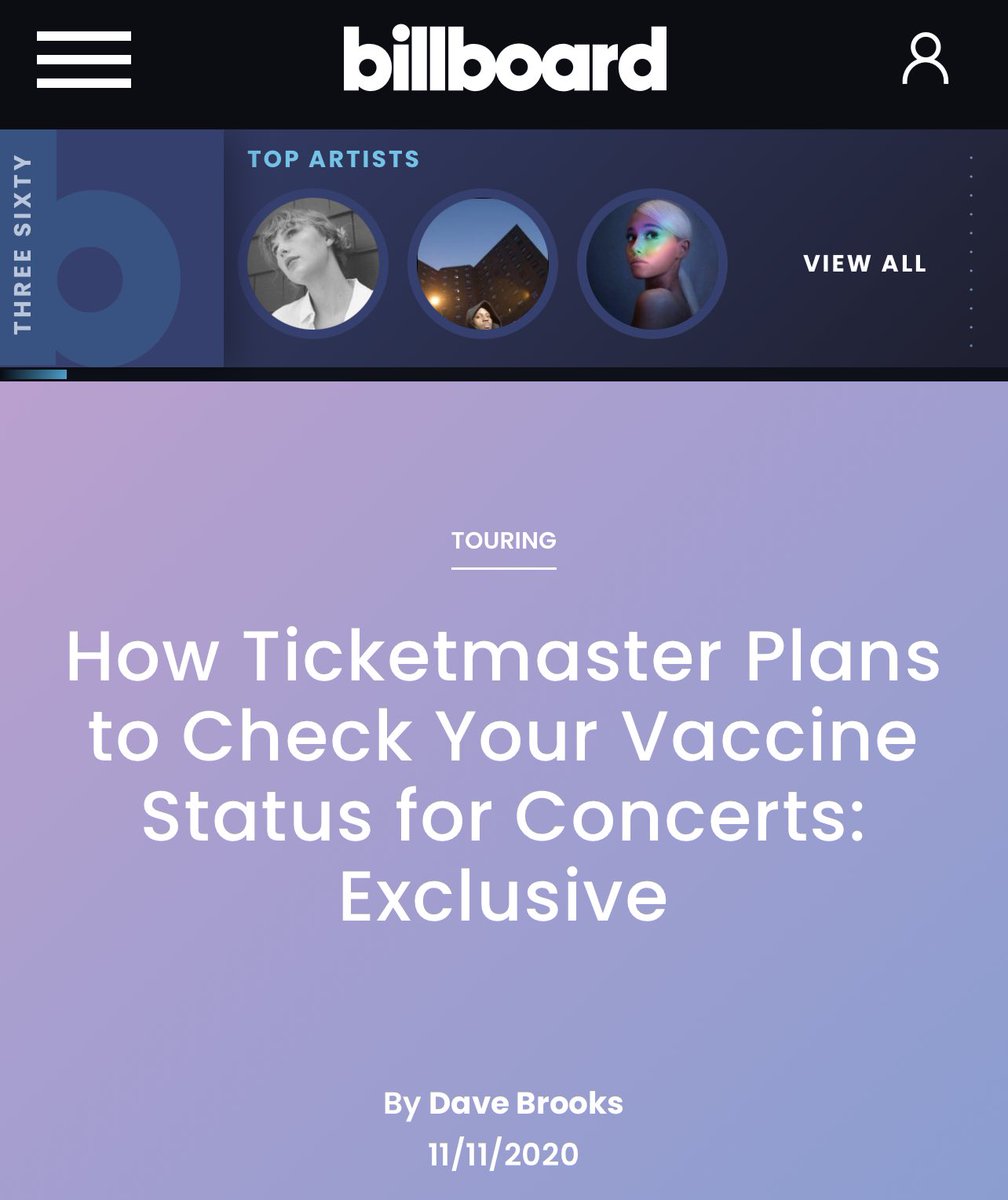 billboard

THREE SIXTY

TOP ARTISTS

VIEW ALL

TOURING

How Ticketmaster Plans to Check Your Vaccine Status for Concerts: Exclusive

By Dave Brooks
11/11/2020